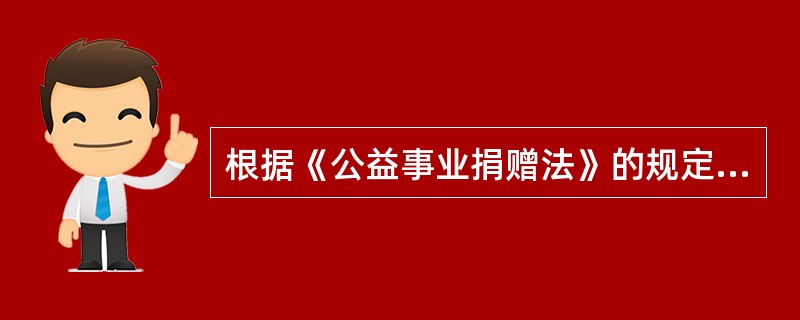 根据《公益事业捐赠法》的规定...